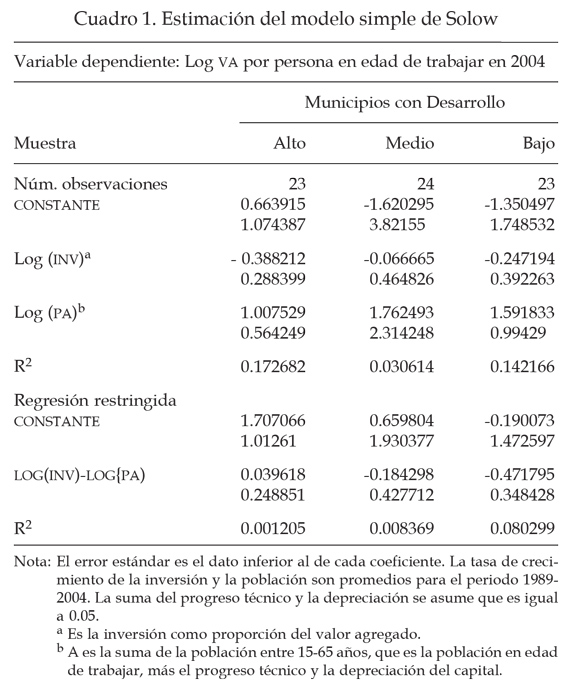 Cuadro 1. Estimación del modelo simple de Solow

Variable dependiente: Log VA por persona en edad de trabajar en 2004

| | Municipios con Desarrollo | | |
|---|---|---|---|
| Muestra | Alto | Medio | Bajo |
| Núm. observaciones | 23 | 24 | 23 |
| CONSTANTE | 0.663915 | -1.620295 | -1.350497 |
| | 1.074387 | 3.82155 | 1.748532 |
| Log (INV)$^a$ | - 0.388212 | -0.066665 | -0.247194 |
| | 0.288399 | 0.464826 | 0.392263 |
| Log (PA)$^b$ | 1.007529 | 1.762493 | 1.591833 |
| | 0.564249 | 2.314248 | 0.99429 |
| $R^2$ | 0.172682 | 0.030614 | 0.142166 |
| Regresión restringida | | | |
| CONSTANTE | 1.707066 | 0.659804 | -0.190073 |
| | 1.01261 | 1.930377 | 1.472597 |
| LOG(INV)-LOG{PA) | 0.039618 | -0.184298 | -0.471795 |
| | 0.248851 | 0.427712 | 0.348428 |
| $R^2$ | 0.001205 | 0.008369 | 0.080299 |

Nota: El error estándar es el dato inferior al de cada coeficiente. La tasa de crecimiento de la inversión y la población son promedios para el periodo 1989-2004. La suma del progreso técnico y la depreciación se asume que es igual a 0.05.
$^a$ Es la inversión como proporción del valor agregado.
$^b$ A es la suma de la población entre 15-65 años, que es la población en edad de trabajar, más el progreso técnico y la depreciación del capital.